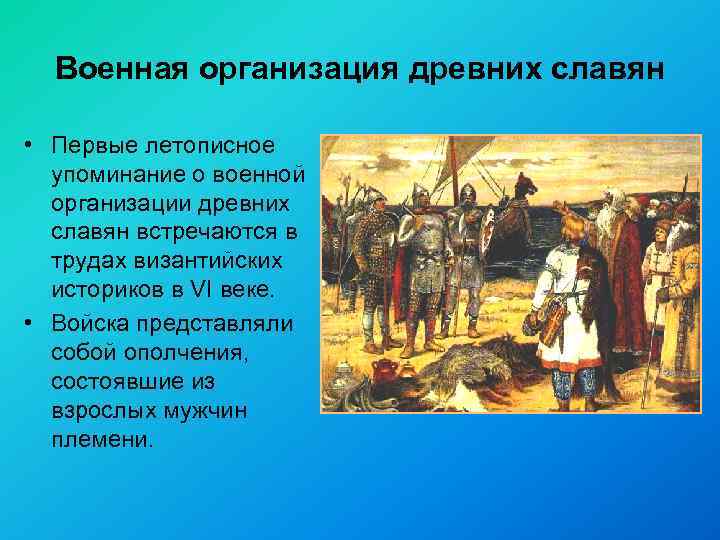 Военная организация древних славян

• Первые летописное упоминание о военной организации древних славян встречаются в трудах византийских историков в VI веке.
• Войска представляли собой ополчения, состоявшие из взрослых мужчин племени.